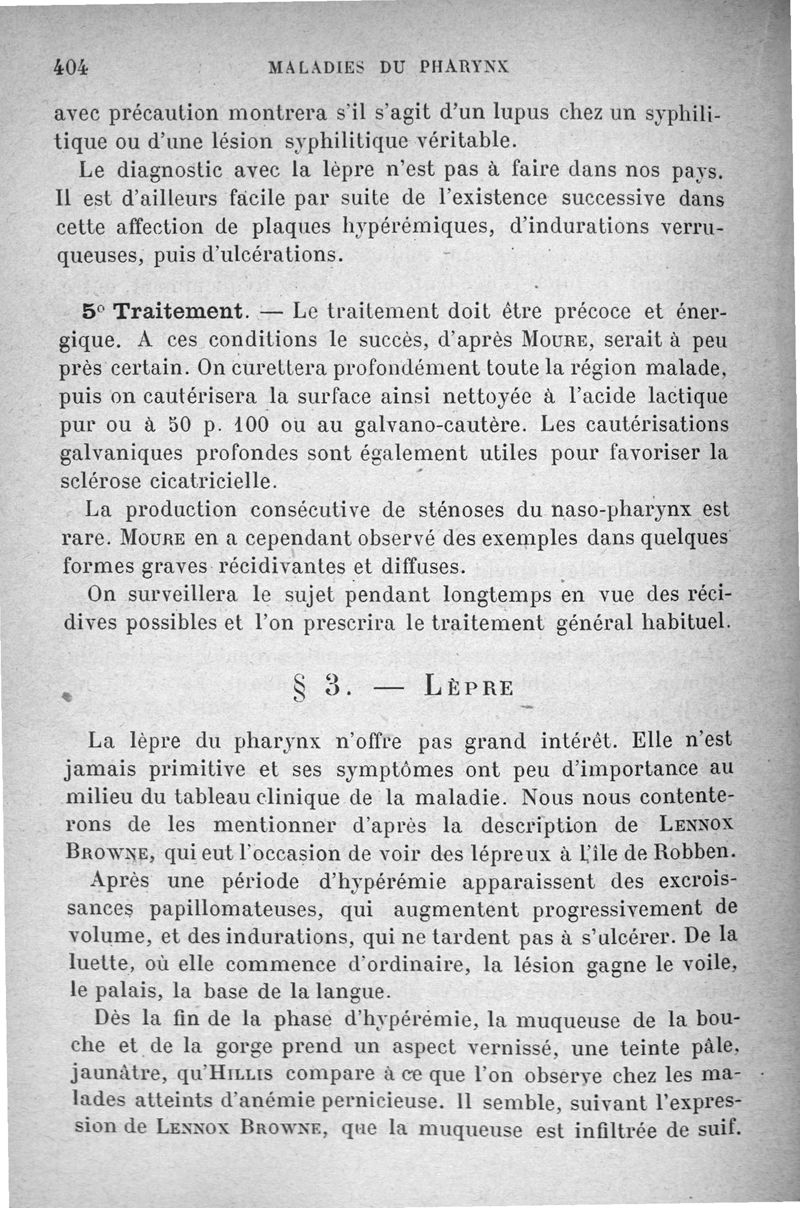 404 MALADIES DU PHARYNX

avec précaution montrera s'il s'agit d'un lupus chez un syphilitique ou d'une lésion syphilitique véritable.

Le diagnostic avec la lèpre n'est pas à faire dans nos pays. Il est d'ailleurs facile par suite de l'existence successive dans cette affection de plaques hypérémiques, d'indurations verruqueuses, puis d'ulcérations.

5° Traitement. — Le traitement doit être précoce et énergique. A ces conditions le succès, d'après Moure, serait à peu près certain. On curettera profondément toute la région malade, puis on cautérisera la surface ainsi nettoyée à l'acide lactique pur ou à 50 p. 100 ou au galvano-cautère. Les cautérisations galvaniques profondes sont également utiles pour favoriser la sclérose cicatricielle.

La production consécutive de sténoses du naso-pharynx est rare. Moure en a cependant observé des exemples dans quelques formes graves récidivantes et diffuses.

On surveillera le sujet pendant longtemps en vue des récidives possibles et l'on prescrira le traitement général habituel.

§ 3. — Lèpre

La lèpre du pharynx n'offre pas grand intérêt. Elle n'est jamais primitive et ses symptômes ont peu d'importance au milieu du tableau clinique de la maladie. Nous nous contenterons de les mentionner d'après la description de Lennox Browne, qui eut l'occasion de voir des lépreux à l'île de Robben.

Après une période d'hypérémie apparaissent des excroissances papillomateuses, qui augmentent progressivement de volume, et des indurations, qui ne tardent pas à s'ulcérer. De la luette, où elle commence d'ordinaire, la lésion gagne le voile, le palais, la base de la langue.

Dès la fin de la phase d'hypérémie, la muqueuse de la bouche et de la gorge prend un aspect vernissé, une teinte pâle, jaunâtre, qu'Hillis compare à ce que l'on observe chez les malades atteints d'anémie pernicieuse. Il semble, suivant l'expression de Lennox Browne, que la muqueuse est infiltrée de suif.